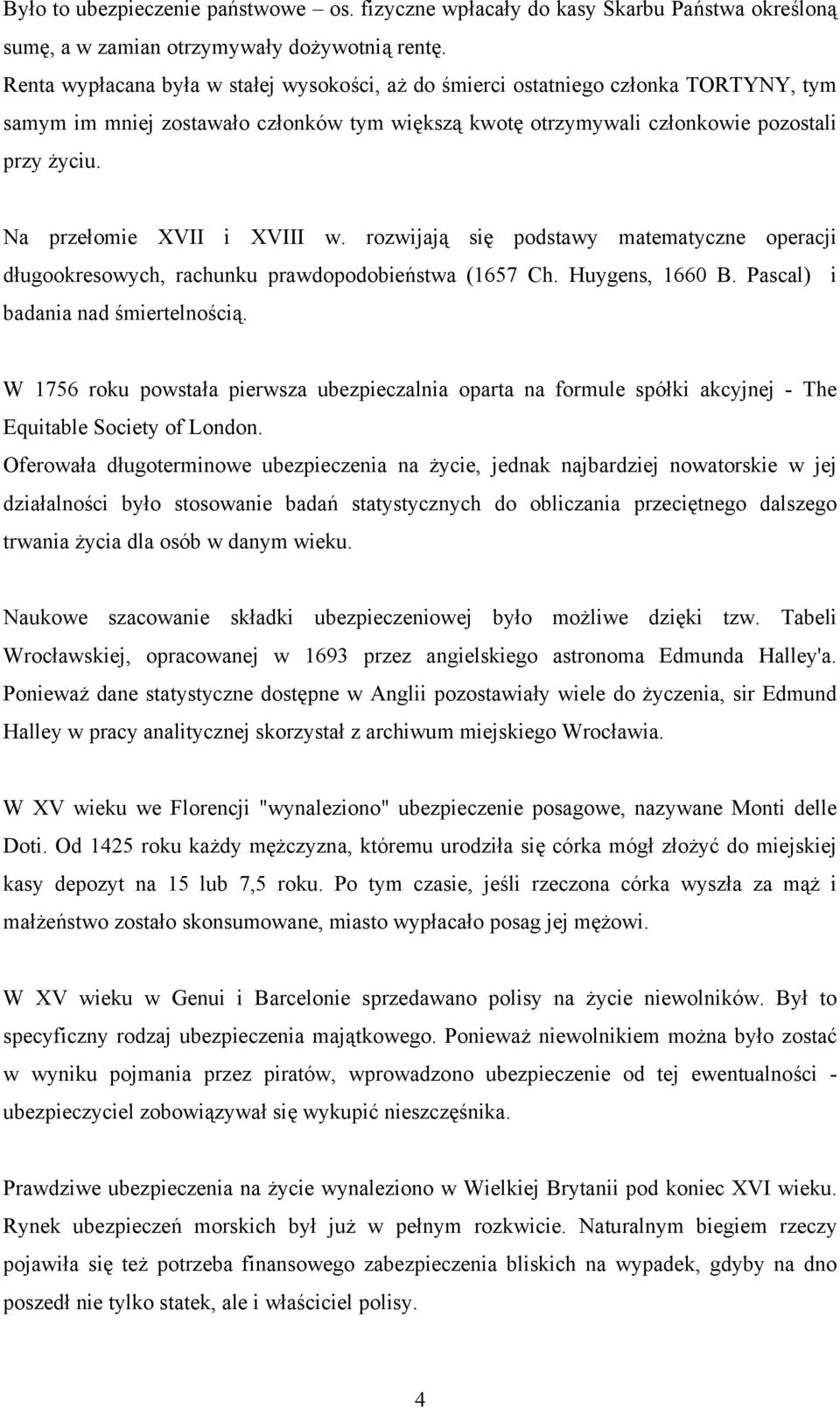 Było to ubezpieczenie państwowe – os. fizyczne wpłacały do kasy Skarbu Państwa określoną sumę, a w zamian otrzymywały dożywotnią rentę.
Renta wypłacana była w stałej wysokości, aż do śmierci ostatniego członka TORTYNY, tym samym im mniej zostawało członków tym większą kwotę otrzymywali członkowie pozostali przy życiu.

Na przełomie XVII i XVIII w. rozwijają się podstawy matematyczne operacji długookresowych, rachunku prawdopodobieństwa (1657 Ch. Huygens, 1660 B. Pascal) i badania nad śmiertelnością.

W 1756 roku powstała pierwsza ubezpieczalnia oparta na formule spółki akcyjnej - The Equitable Society of London.
Oferowała długoterminowe ubezpieczenia na życie, jednak najbardziej nowatorskie w jej działalności było stosowanie badań statystycznych do obliczania przeciętnego dalszego trwania życia dla osób w danym wieku.

Naukowe szacowanie składki ubezpieczeniowej było możliwe dzięki tzw. Tabeli Wrocławskiej, opracowanej w 1693 przez angielskiego astronoma Edmunda Halley'a. Ponieważ dane statystyczne dostępne w Anglii pozostawiały wiele do życzenia, sir Edmund Halley w pracy analitycznej skorzystał z archiwum miejskiego Wrocławia.

W XV wieku we Florencji "wynaleziono" ubezpieczenie posagowe, nazywane Monti delle Doti. Od 1425 roku każdy mężczyzna, któremu urodziła się córka mógł złożyć do miejskiej kasy depozyt na 15 lub 7,5 roku. Po tym czasie, jeśli rzeczona córka wyszła za mąż i małżeństwo zostało skonsumowane, miasto wypłacało posag jej mężowi.

W XV wieku w Genui i Barcelonie sprzedawano polisy na życie niewolników. Był to specyficzny rodzaj ubezpieczenia majątkowego. Ponieważ niewolnikiem można było zostać w wyniku pojmania przez piratów, wprowadzono ubezpieczenie od tej ewentualności - ubezpieczyciel zobowiązywał się wykupić nieszczęśnika.

Prawdziwe ubezpieczenia na życie wynaleziono w Wielkiej Brytanii pod koniec XVI wieku. Rynek ubezpieczeń morskich był już w pełnym rozkwicie. Naturalnym biegiem rzeczy pojawiła się też potrzeba finansowego zabezpieczenia bliskich na wypadek, gdyby na dno poszedł nie tylko statek, ale i właściciel polisy.

4